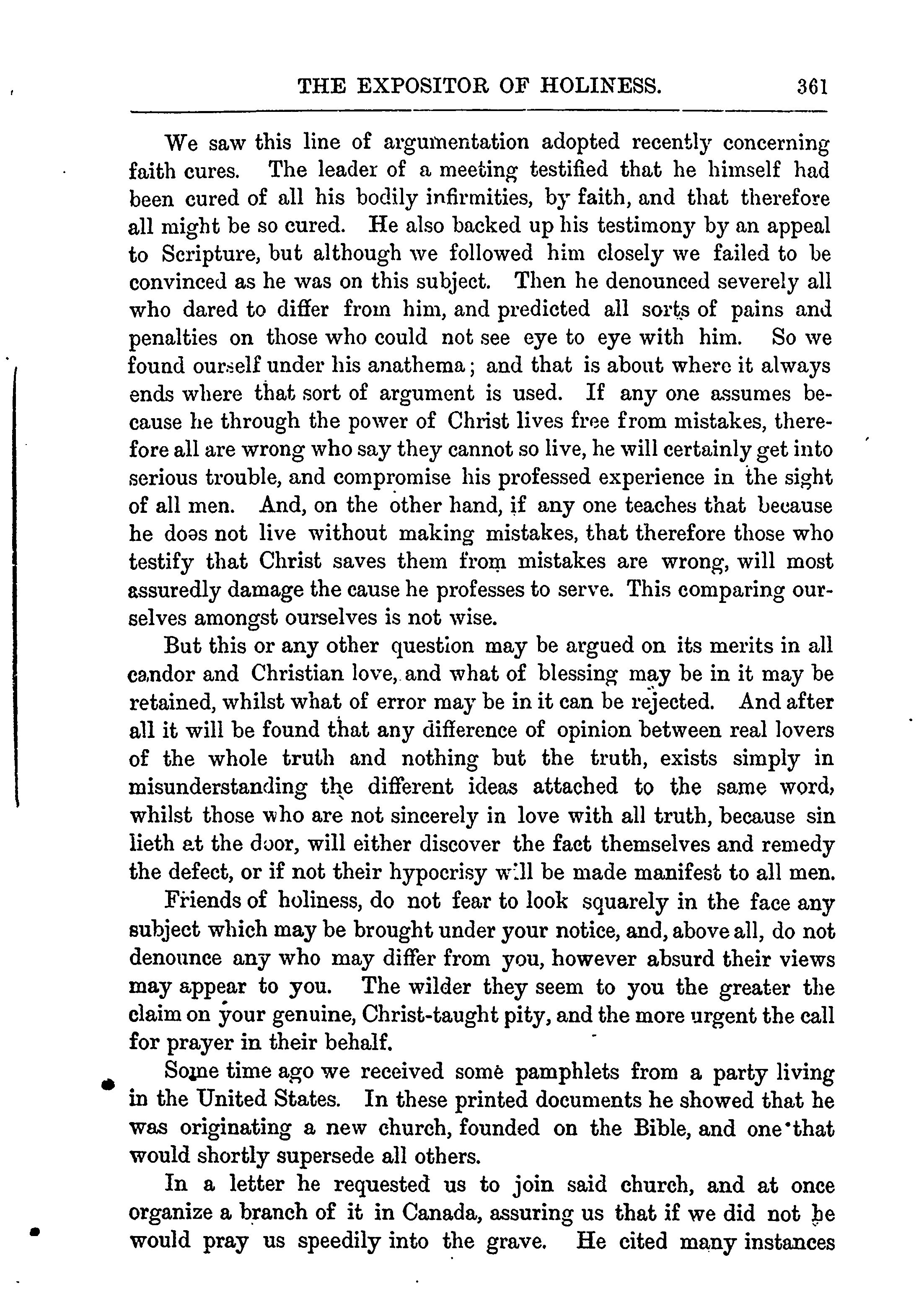 THE EXPOSITOR OF HOLINESS. 361

We saw this line of argumentation adopted recently concerning faith cures. The leader of a meeting testified that he himself had been cured of all his bodily infirmities, by faith, and that therefore all might be so cured. He also backed up his testimony by an appeal to Scripture, but although we followed him closely we failed to be convinced as he was on this subject. Then he denounced severely all who dared to differ from him, and predicted all sorts of pains and penalties on those who could not see eye to eye with him. So we found ourself under his anathema; and that is about where it always ends where that sort of argument is used. If any one assumes because he through the power of Christ lives free from mistakes, therefore all are wrong who say they cannot so live, he will certainly get into serious trouble, and compromise his professed experience in the sight of all men. And, on the other hand, if any one teaches that because he does not live without making mistakes, that therefore those who testify that Christ saves them from mistakes are wrong, will most assuredly damage the cause he professes to serve. This comparing ourselves amongst ourselves is not wise.

But this or any other question may be argued on its merits in all candor and Christian love, and what of blessing may be in it may be retained, whilst what of error may be in it can be rejected. And after all it will be found that any difference of opinion between real lovers of the whole truth and nothing but the truth, exists simply in misunderstanding the different ideas attached to the same word, whilst those who are not sincerely in love with all truth, because sin lieth at the door, will either discover the fact themselves and remedy the defect, or if not their hypocrisy will be made manifest to all men.

Friends of holiness, do not fear to look squarely in the face any subject which may be brought under your notice, and, above all, do not denounce any who may differ from you, however absurd their views may appear to you. The wilder they seem to you the greater the claim on your genuine, Christ-taught pity, and the more urgent the call for prayer in their behalf.

Some time ago we received some pamphlets from a party living in the United States. In these printed documents he showed that he was originating a new church, founded on the Bible, and one that would shortly supersede all others.

In a letter he requested us to join said church, and at once organize a branch of it in Canada, assuring us that if we did not he would pray us speedily into the grave. He cited many instances